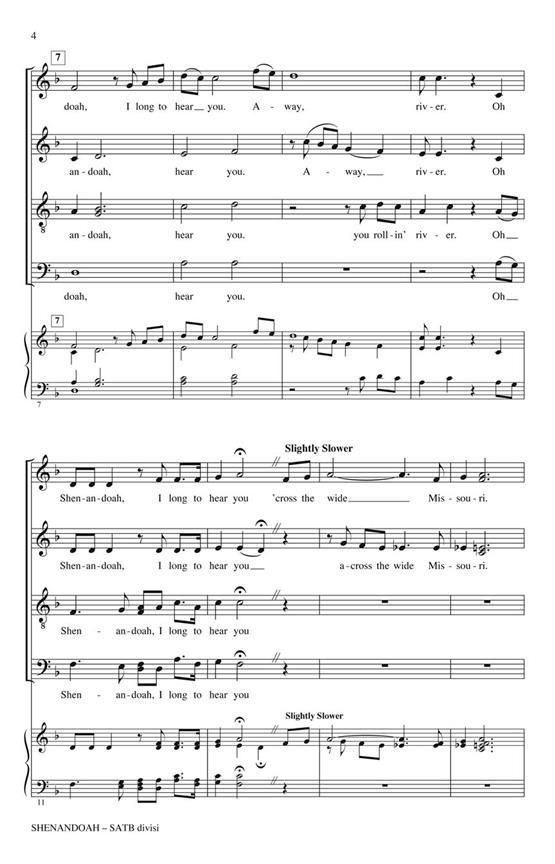 4

7

doah, I long to hear__ you. A - way, riv - er. Oh

an - doah, hear you. A - way,__ riv - er. Oh

an - doah, hear you. you roll - in' riv - er. Oh__

doah, hear you. Oh__

7

7

Slightly Slower

Shen - an - doah, I long to hear you 'cross the wide__ Mis - sou - ri.

Shen - an - doah, I long to hear you__ a - cross the wide Mis - sou - ri.

Shen - an - doah, I long to hear you

Shen - an - doah, I long to hear you

Slightly Slower

11

SHENANDOAH – SATB divisi